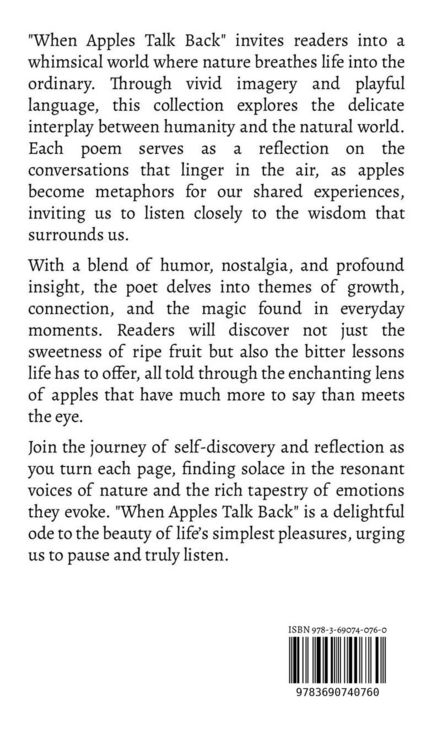 "When Apples Talk Back" invites readers into a whimsical world where nature breathes life into the ordinary. Through vivid imagery and playful language, this collection explores the delicate interplay between humanity and the natural world. Each poem serves as a reflection on the conversations that linger in the air, as apples become metaphors for our shared experiences, inviting us to listen closely to the wisdom that surrounds us.

With a blend of humor, nostalgia, and profound insight, the poet delves into themes of growth, connection, and the magic found in everyday moments. Readers will discover not just the sweetness of ripe fruit but also the bitter lessons life has to offer, all told through the enchanting lens of apples that have much more to say than meets the eye.

Join the journey of self-discovery and reflection as you turn each page, finding solace in the resonant voices of nature and the rich tapestry of emotions they evoke. "When Apples Talk Back" is a delightful ode to the beauty of life's simplest pleasures, urging us to pause and truly listen.

ISBN 978-3-69074-076-0

9783690740760